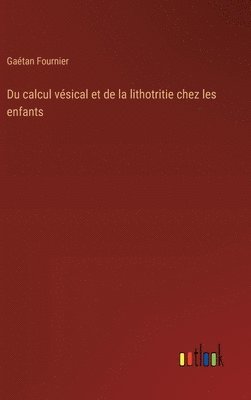 Gaétan Fournier

Du calcul vésical et de la lithotritie chez les enfants

outlook